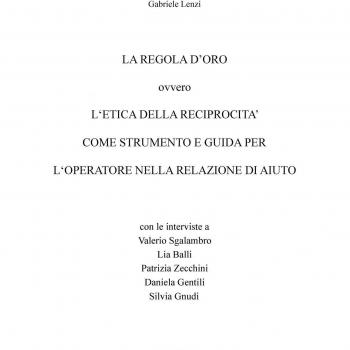 Gabriele Lenzi

LA REGOLA D'ORO

ovvero

L'ETICA DELLA RECIPROCITA'

COME STRUMENTO E GUIDA PER

L'OPERATORE NELLA RELAZIONE DI AIUTO

con le interviste a
Valerio Sgalambro
Lia Balli
Patrizia Zecchini
Daniela Gentili
Silvia Gnudi